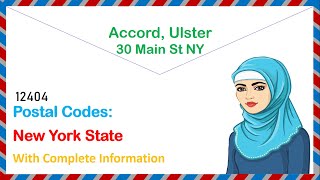 Accord, Ulster
30 Main St NY

12404
Postal Codes:

New York State

With Complete Information